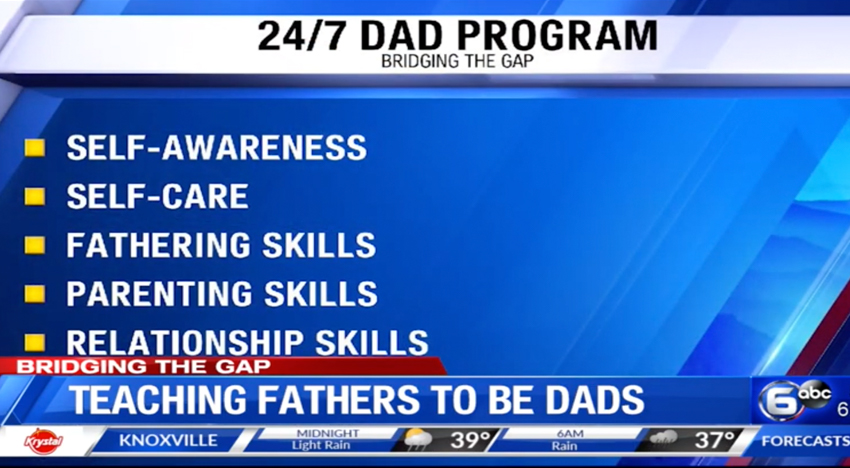 24/7 DAD PROGRAM
BRIDGING THE GAP

SELF-AWARENESS
SELF-CARE
FATHERING SKILLS
PARENTING SKILLS
RELATIONSHIP SKILLS

BRIDGING THE GAP
TEACHING FATHERS TO BE DADS

6 abc 6

Krystal KNOXVILLE MIDNIGHT Light Rain 39° 6AM Rain 37° FORECASTS